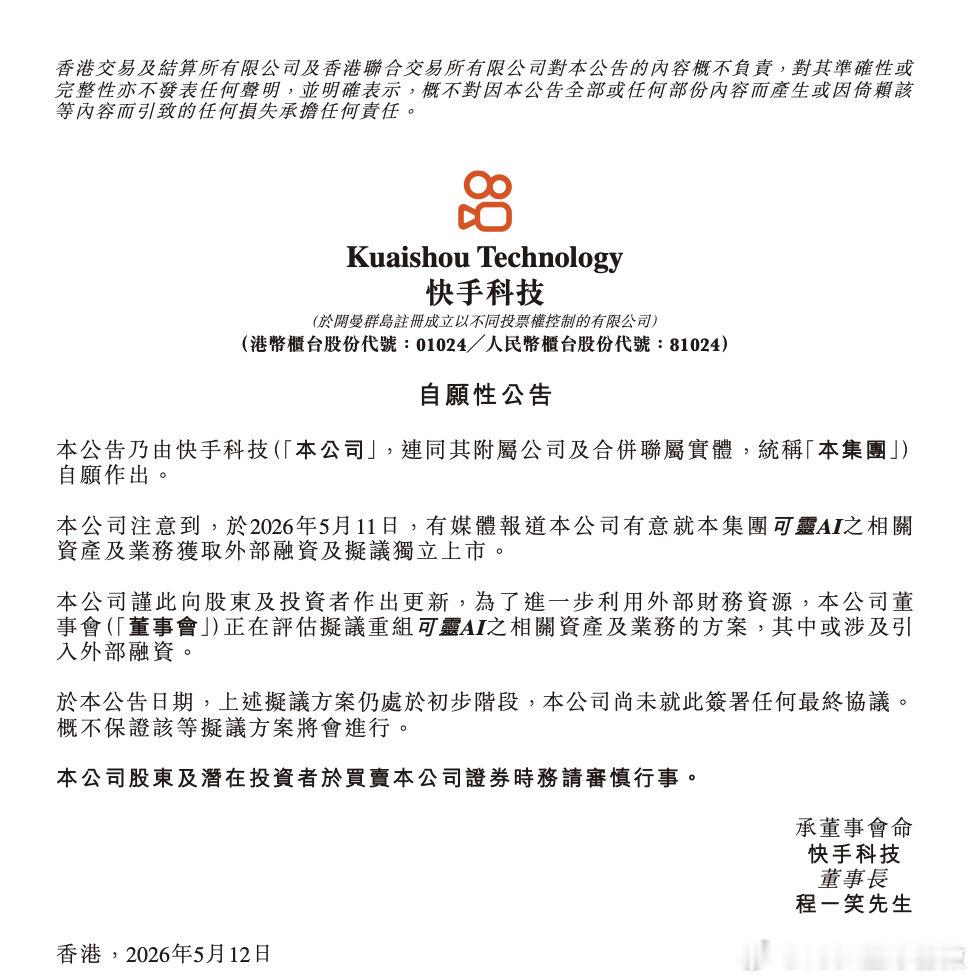 香港交易及結算所有限公司及香港聯合交易所有限公司對本公告的內容概不負責，對其準確性或完整性亦不發表任何聲明，並明確表示，概不對因本公告全部或任何部份內容而產生或因倚賴該等內容而引致的任何損失承擔任何責任。

Kuaishou Technology
快手科技
(於開曼群島註冊成立以不同投票權控制的有限公司)
(港幣櫃台股份代號：01024／人民幣櫃台股份代號：81024)

自願性公告

本公告乃由快手科技(「本公司」，連同其附屬公司及合併聯屬實體，統稱「本集團」)自願作出。

本公司注意到，於2026年5月11日，有媒體報道本公司有意就本集團可靈AI之相關資產及業務獲取外部融資及擬議獨立上市。

本公司謹此向股東及投資者作出更新，為了進一步利用外部財務資源，本公司董事會(「董事會」)正在評估擬議重組可靈AI之相關資產及業務的方案，其中或涉及引入外部融資。

於本公告日期，上述擬議方案仍處於初步階段，本公司尚未就此簽署任何最終協議。概不保證該等擬議方案將會進行。

本公司股東及潛在投資者於買賣本公司證券時務請審慎行事。

承董事會命
快手科技
董事長
程一笑先生

香港，2026年5月12日